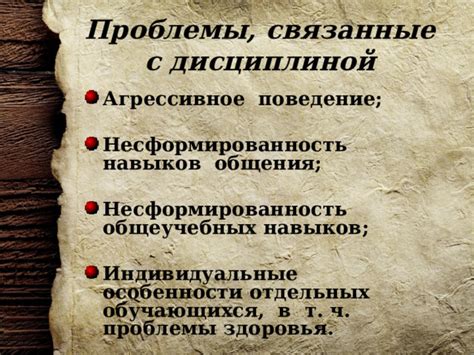 Проблемы, связанные с дисциплиной

Агрессивное поведение;

Несформированность навыков общения;

Несформированность общеучебных навыков;

Индивидуальные особенности отдельных обучающихся, в т. ч. проблемы здоровья.